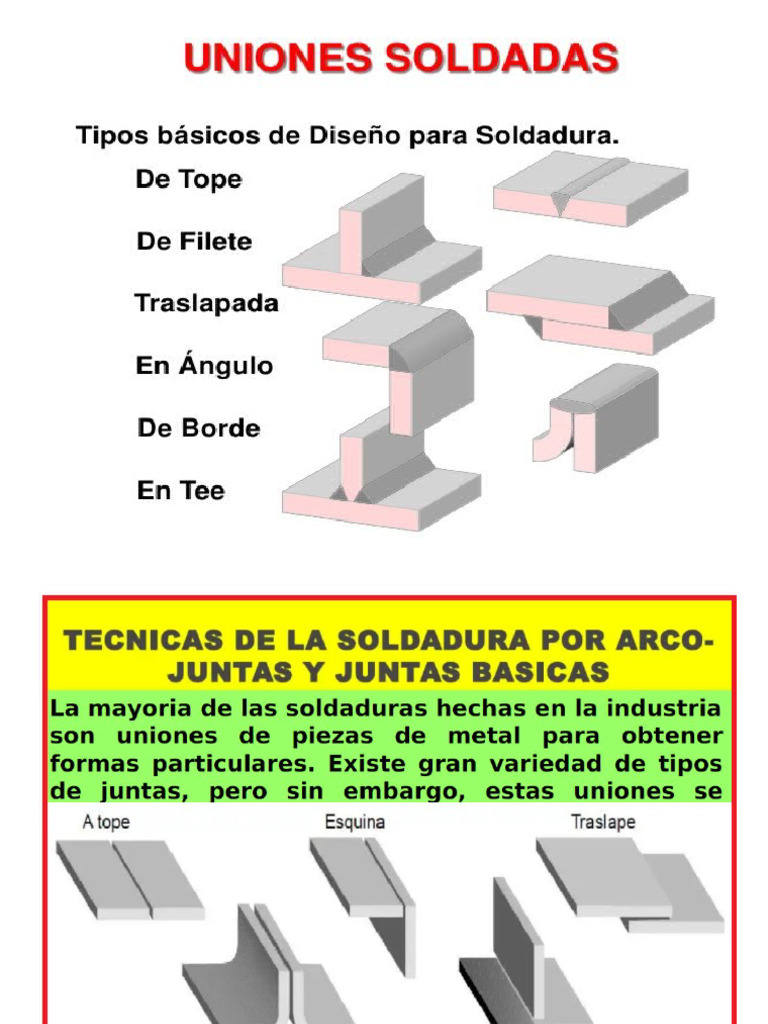 UNIONES SOLDADAS

Tipos básicos de Diseño para Soldadura.

De Tope

De Filete

Traslapada

En Ángulo

De Borde

En Tee

TECNICAS DE LA SOLDADURA POR ARCO-JUNTAS Y JUNTAS BASICAS

La mayoria de las soldaduras hechas en la industria son uniones de piezas de metal para obtener formas particulares. Existe gran variedad de tipos de juntas, pero sin embargo, estas uniones se

A tope

Esquina

Traslape